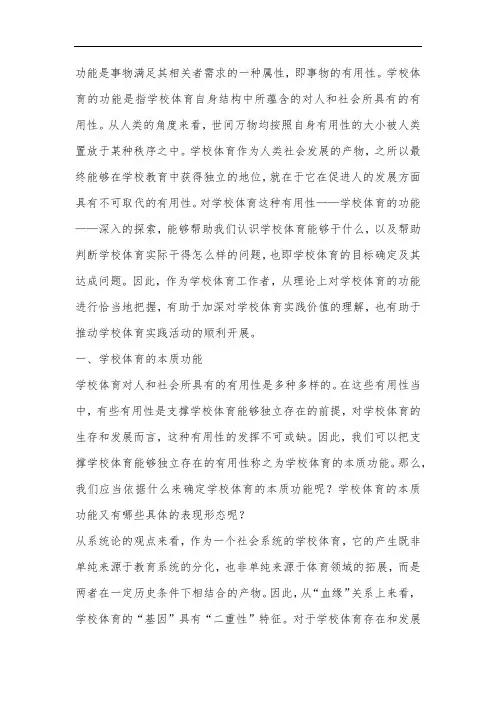 功能是事物满足其相关者需求的一种属性，即事物的有用性。学校体育的功能是指学校体育自身结构中所蕴含的对人和社会所具有的有用性。从人类的角度来看，世间万物均按照自身有用性的大小被人类置放于某种秩序之中。学校体育作为人类社会发展的产物，之所以最终能够在学校教育中获得独立的地位，就在于它在促进人的发展方面具有不可取代的有用性。对学校体育这种有用性——学校体育的功能——深入的探索，能够帮助我们认识学校体育能够干什么，以及帮助判断学校体育实际干得怎么样的问题，也即学校体育的目标确定及其达成问题。因此，作为学校体育工作者，从理论上对学校体育的功能进行恰当地把握，有助于加深对学校体育实践价值的理解，也有助于推动学校体育实践活动的顺利开展。

一、学校体育的本质功能

学校体育对人和社会所具有的有用性是多种多样的。在这些有用性当中，有些有用性是支撑学校体育能够独立存在的前提，对学校体育的生存和发展而言，这种有用性的发挥不可或缺。因此，我们可以把支撑学校体育能够独立存在的有用性称之为学校体育的本质功能。那么，我们应当依据什么来确定学校体育的本质功能呢？学校体育的本质功能又有哪些具体的表现形态呢？

从系统论的观点来看，作为一个社会系统的学校体育，它的产生既非单纯来源于教育系统的分化，也非单纯来源于体育领域的拓展，而是两者在一定历史条件下相结合的产物。因此，从“血缘”关系上来看，学校体育的“基因”具有“二重性”特征。对于学校体育存在和发展